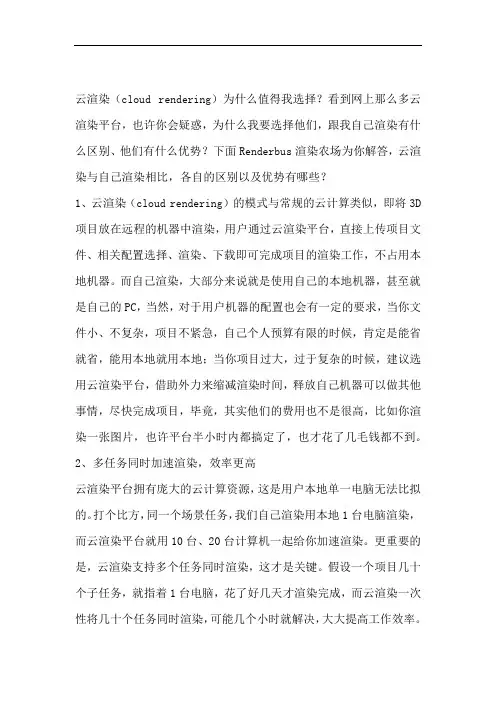 云渲染（cloud rendering）为什么值得我选择？看到网上那么多云渲染平台，也许你会疑惑，为什么我要选择他们，跟我自己渲染有什么区别、他们有什么优势？下面 Renderbus 渲染农场为你解答，云渲染与自己渲染相比，各自的区别以及优势有哪些？

1、云渲染（cloud rendering）的模式与常规的云计算类似，即将 3D 项目放在远程的机器中渲染，用户通过云渲染平台，直接上传项目文件、相关配置选择、渲染、下载即可完成项目的渲染工作，不占用本地机器。而自己渲染，大部分来说就是使用自己的本地机器，甚至就是自己的 PC，当然，对于用户机器的配置也会有一定的要求，当你文件小、不复杂，项目不紧急，自己个人预算有限的时候，肯定是能省就省，能用本地就用本地；当你项目过大，过于复杂的时候，建议选用云渲染平台，借助外力来缩减渲染时间，释放自己机器可以做其他事情，尽快完成项目，毕竟，其实他们的费用也不是很高，比如你渲染一张图片，也许平台半小时内都搞定了，也才花了几毛钱都不到。

2、多任务同时加速渲染，效率更高

云渲染平台拥有庞大的云计算资源，这是用户本地单一电脑无法比拟的。打个比方，同一个场景任务，我们自己渲染用本地 1 台电脑渲染，而云渲染平台就用 10 台、20 台计算机一起给你加速渲染。更重要的是，云渲染支持多个任务同时渲染，这才是关键。假设一个项目几十个子任务，就指着 1 台电脑，花了好几天才渲染完成，而云渲染一次性将几十个任务同时渲染，可能几个小时就解决，大大提高工作效率。